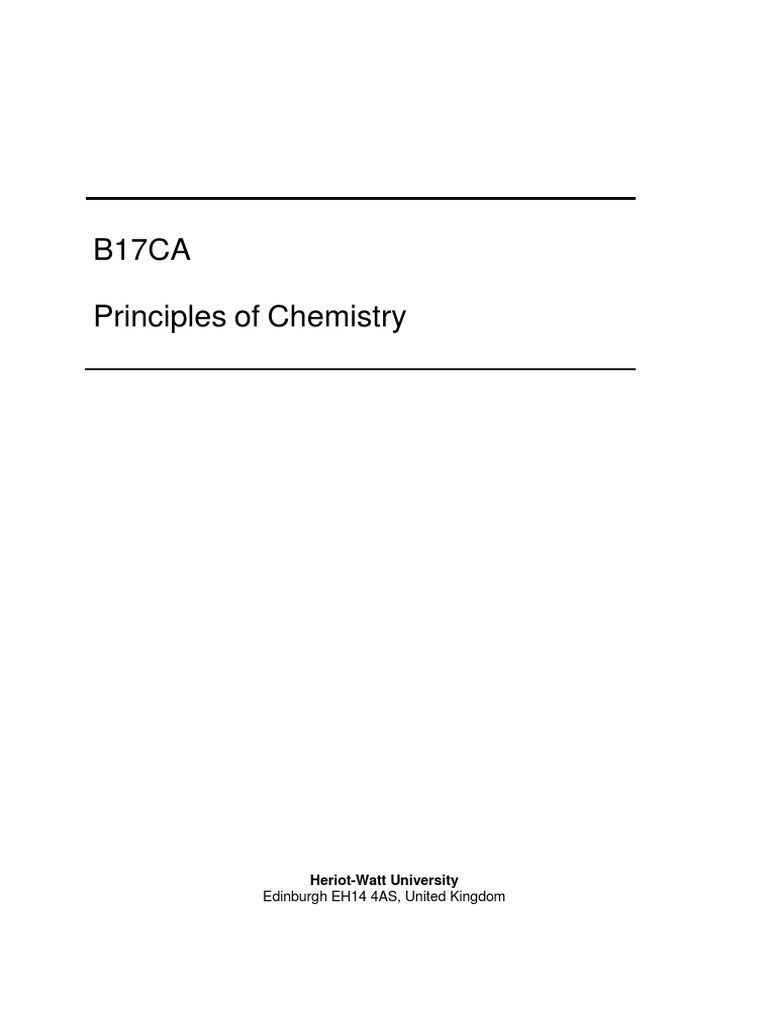 B17CA

Principles of Chemistry

Heriot-Watt University
Edinburgh EH14 4AS, United Kingdom